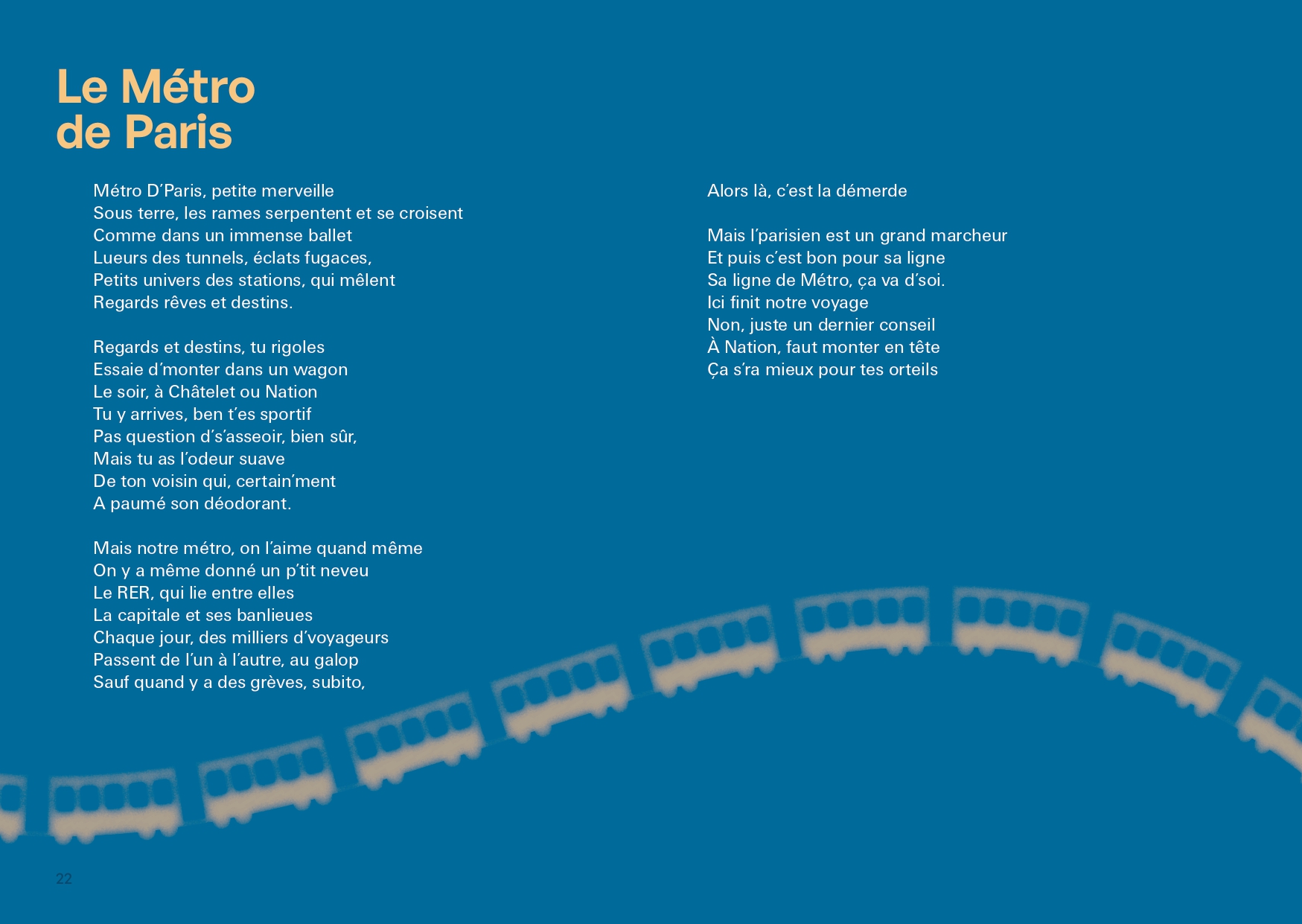 Le Métro
de Paris

Métro D'Paris, petite merveille
Sous terre, les rames serpentent et se croisent
Comme dans un immense ballet
Lueurs des tunnels, éclats fugaces,
Petits univers des stations, qui mêlent
Regards rêves et destins.

Regards et destins, tu rigoles
Essaie d'monter dans un wagon
Le soir, à Châtelet ou Nation
Tu y arrives, ben t'es sportif
Pas question d's'asseoir, bien sûr,
Mais tu as l'odeur suave
De ton voisin qui, certain'ment
A paumé son déodorant.

Mais notre métro, on l'aime quand même
On y a même donné un p'tit neveu
Le RER, qui lie entre elles
La capitale et ses banlieues
Chaque jour, des milliers d'voyageurs
Passent de l'un à l'autre, au galop
Sauf quand y a des grèves, subito,

Alors là, c'est la démerde

Mais l'parisien est un grand marcheur
Et puis c'est bon pour sa ligne
Sa ligne de Métro, ça va d'soi.
Ici finit notre voyage
Non, juste un dernier conseil
À Nation, faut monter en tête
Ça s'ra mieux pour tes orteils

22